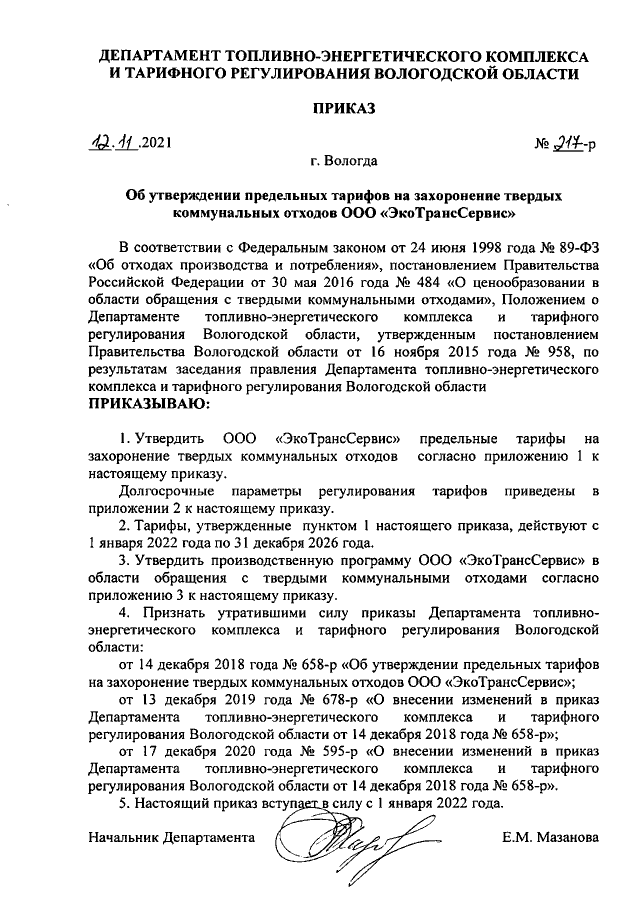 ДЕПАРТАМЕНТ ТОПЛИВНО-ЭНЕРГЕТИЧЕСКОГО КОМПЛЕКСА И ТАРИФНОГО РЕГУЛИРОВАНИЯ ВОЛОГОДСКОЙ ОБЛАСТИ

ПРИКАЗ

12.11.2021 № 217-р

г. Вологда

Об утверждении предельных тарифов на захоронение твердых коммунальных отходов ООО «ЭкоТрансСервис»

В соответствии с Федеральным законом от 24 июня 1998 года № 89-ФЗ «Об отходах производства и потребления», постановлением Правительства Российской Федерации от 30 мая 2016 года № 484 «О ценообразовании в области обращения с твердыми коммунальными отходами», Положением о Департаменте топливно-энергетического комплекса и тарифного регулирования Вологодской области, утвержденным постановлением Правительства Вологодской области от 16 ноября 2015 года № 958, по результатам заседания правления Департамента топливно-энергетического комплекса и тарифного регулирования Вологодской области
ПРИКАЗЫВАЮ:

1. Утвердить ООО «ЭкоТрансСервис» предельные тарифы на захоронение твердых коммунальных отходов согласно приложению 1 к настоящему приказу.

Долгосрочные параметры регулирования тарифов приведены в приложении 2 к настоящему приказу.

2. Тарифы, утвержденные пунктом 1 настоящего приказа, действуют с 1 января 2022 года по 31 декабря 2026 года.

3. Утвердить производственную программу ООО «ЭкоТрансСервис» в области обращения с твердыми коммунальными отходами согласно приложению 3 к настоящему приказу.

4. Признать утратившими силу приказы Департамента топливно-энергетического комплекса и тарифного регулирования Вологодской области:

от 14 декабря 2018 года № 658-р «Об утверждении предельных тарифов на захоронение твердых коммунальных отходов ООО «ЭкоТрансСервис»;

от 13 декабря 2019 года № 678-р «О внесении изменений в приказ Департамента топливно-энергетического комплекса и тарифного регулирования Вологодской области от 14 декабря 2018 года № 658-р»;

от 17 декабря 2020 года № 595-р «О внесении изменений в приказ Департамента топливно-энергетического комплекса и тарифного регулирования Вологодской области от 14 декабря 2018 года № 658-р».

5. Настоящий приказ вступает в силу с 1 января 2022 года.

Начальник Департамента Е.М. Мазанова